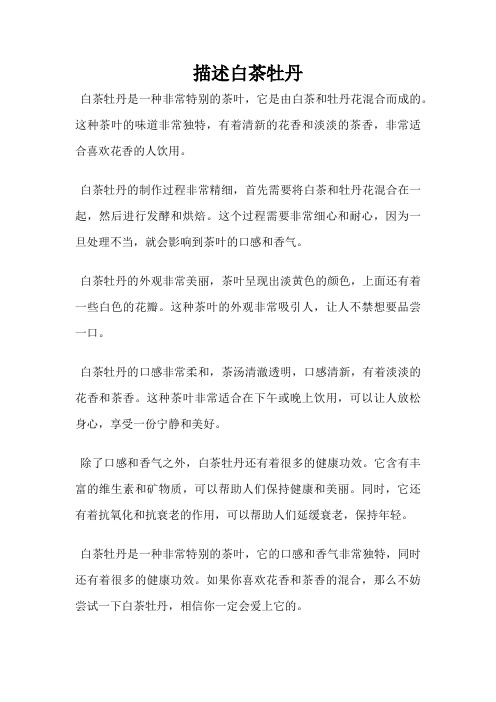 描述白茶牡丹

白茶牡丹是一种非常特别的茶叶，它是由白茶和牡丹花混合而成的。这种茶叶的味道非常独特，有着清新的花香和淡淡的茶香，非常适合喜欢花香的人饮用。

白茶牡丹的制作过程非常精细，首先需要将白茶和牡丹花混合在一起，然后进行发酵和烘焙。这个过程需要非常细心和耐心，因为一旦处理不当，就会影响到茶叶的口感和香气。

白茶牡丹的外观非常美丽，茶叶呈现出淡黄色的颜色，上面还有着一些白色的花瓣。这种茶叶的外观非常吸引人，让人不禁想要品尝一口。

白茶牡丹的口感非常柔和，茶汤清澈透明，口感清新，有着淡淡的花香和茶香。这种茶叶非常适合在下午或晚上饮用，可以让人放松身心，享受一份宁静和美好。

除了口感和香气之外，白茶牡丹还有着很多的健康功效。它含有丰富的维生素和矿物质，可以帮助人们保持健康和美丽。同时，它还有着抗氧化和抗衰老的作用，可以帮助人们延缓衰老，保持年轻。

白茶牡丹是一种非常特别的茶叶，它的口感和香气非常独特，同时还有着很多的健康功效。如果你喜欢花香和茶香的混合，那么不妨尝试一下白茶牡丹，相信你一定会爱上它的。